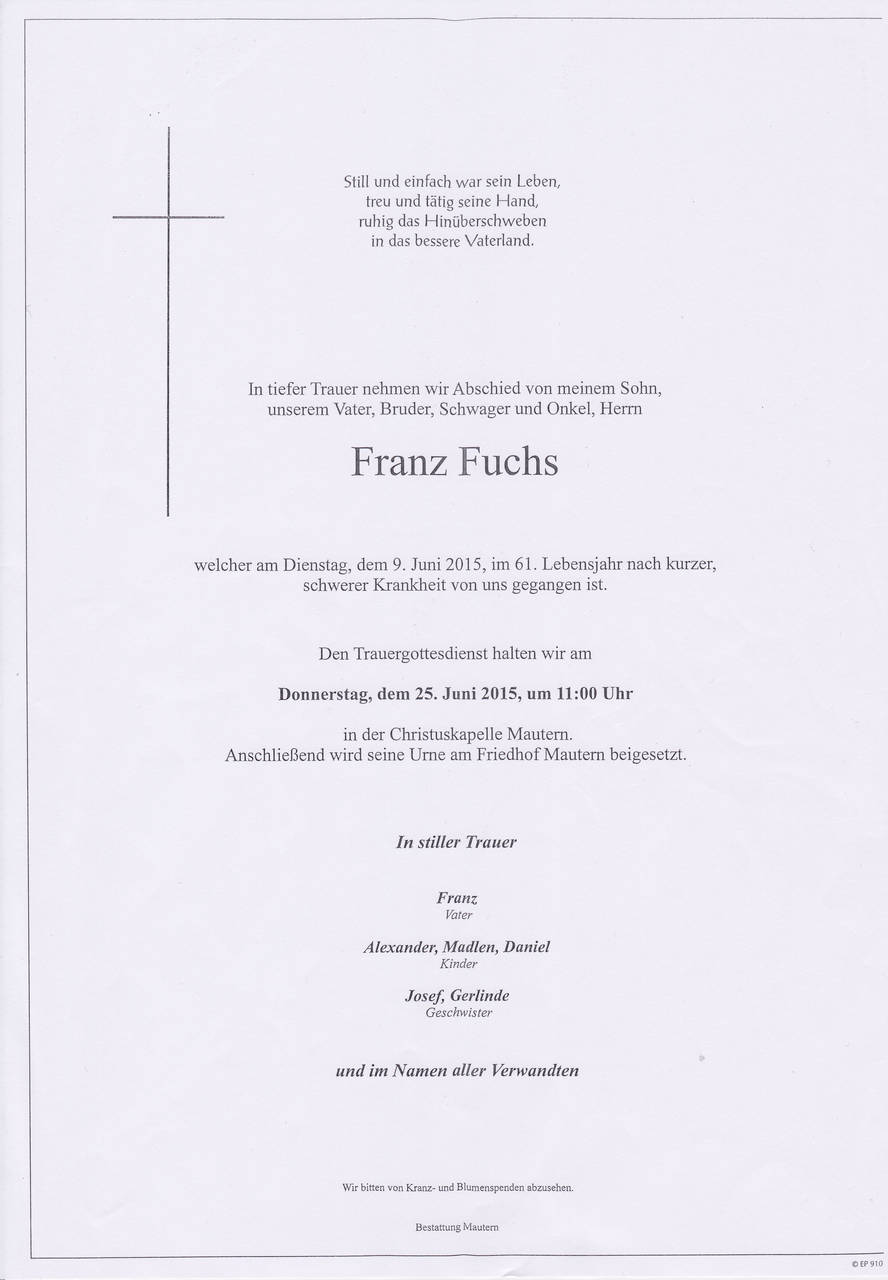 Still und einfach war sein Leben,
treu und tätig seine Hand,
ruhig das Hinüberschweben
in das bessere Vaterland.

In tiefer Trauer nehmen wir Abschied von meinem Sohn, unserem Vater, Bruder, Schwager und Onkel, Herrn

Franz Fuchs

welcher am Dienstag, dem 9. Juni 2015, im 61. Lebensjahr nach kurzer, schwerer Krankheit von uns gegangen ist.

Den Trauergottesdienst halten wir am

Donnerstag, dem 25. Juni 2015, um 11:00 Uhr

in der Christuskapelle Mautern.
Anschließend wird seine Urne am Friedhof Mautern beigesetzt.

In stiller Trauer

Franz
Vater

Alexander, Madlen, Daniel
Kinder

Josef, Gerlinde
Geschwister

und im Namen aller Verwandten

Wir bitten von Kranz- und Blumenspenden abzusehen.

Bestattung Mautern

© EP 910